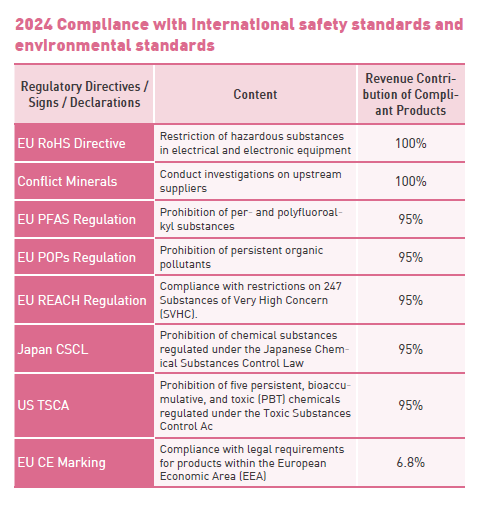 2024 Compliance with International safety standards and environmental standards

| Regulatory Directives / Signs / Declarations | Content | Revenue Contribution of Compliant Products |
|---|---|---|
| EU RoHS Directive | Restriction of hazardous substances in electrical and electronic equipment | 100% |
| Conflict Minerals | Conduct investigations on upstream suppliers | 100% |
| EU PFAS Regulation | Prohibition of per- and polyfluoroalkyl substances | 95% |
| EU POPs Regulation | Prohibition of persistent organic pollutants | 95% |
| EU REACH Regulation | Compliance with restrictions on 247 Substances of Very High Concern (SVHC). | 95% |
| Japan CSCL | Prohibition of chemical substances regulated under the Japanese Chemical Substances Control Law | 95% |
| US TSCA | Prohibition of five persistent, bioaccumulative, and toxic (PBT) chemicals regulated under the Toxic Substances Control Ac | 95% |
| EU CE Marking | Compliance with legal requirements for products within the European Economic Area (EEA) | 6.8% |